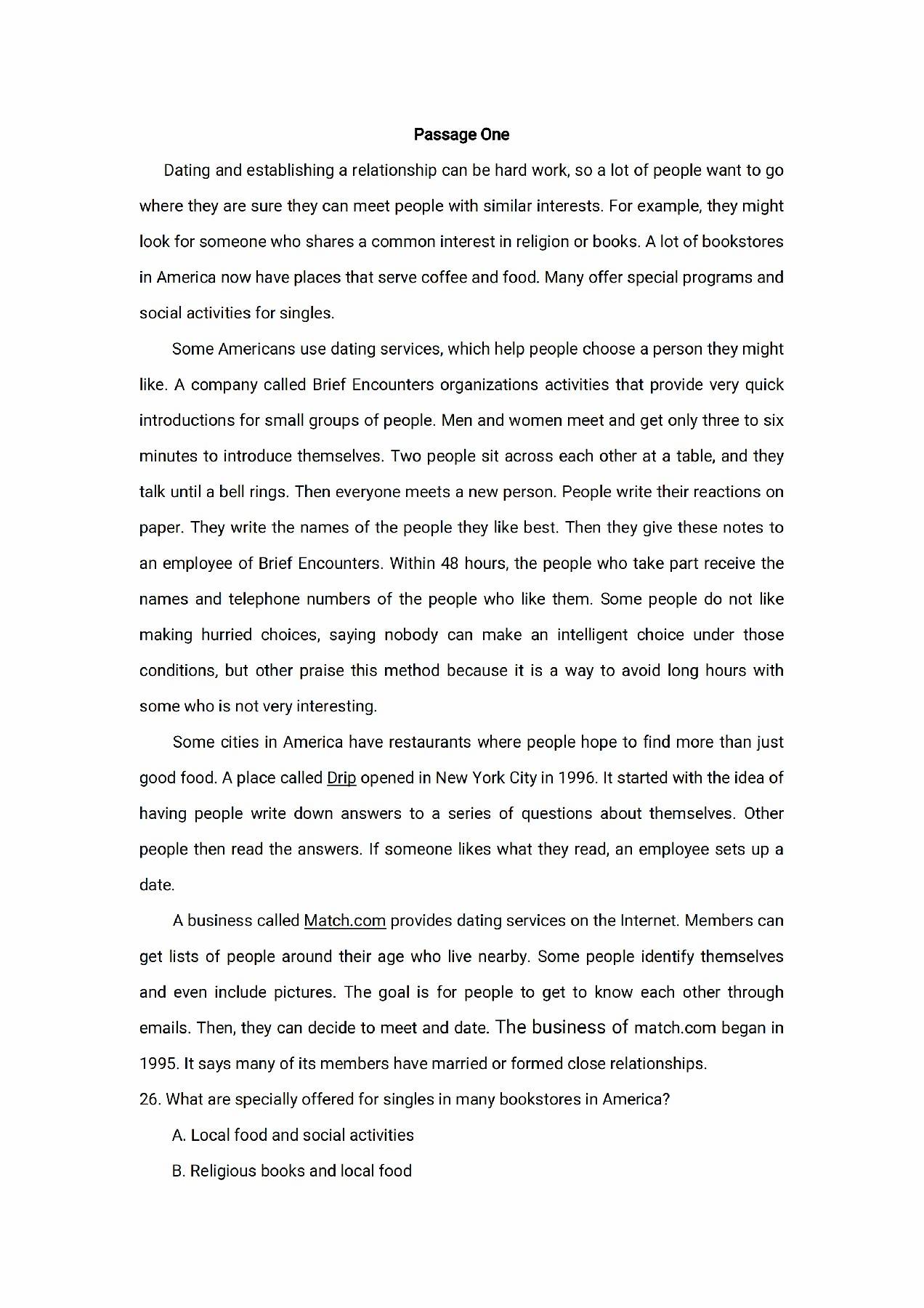 Passage One

Dating and establishing a relationship can be hard work, so a lot of people want to go where they are sure they can meet people with similar interests. For example, they might look for someone who shares a common interest in religion or books. A lot of bookstores in America now have places that serve coffee and food. Many offer special programs and social activities for singles.

Some Americans use dating services, which help people choose a person they might like. A company called Brief Encounters organizations activities that provide very quick introductions for small groups of people. Men and women meet and get only three to six minutes to introduce themselves. Two people sit across each other at a table, and they talk until a bell rings. Then everyone meets a new person. People write their reactions on paper. They write the names of the people they like best. Then they give these notes to an employee of Brief Encounters. Within 48 hours, the people who take part receive the names and telephone numbers of the people who like them. Some people do not like making hurried choices, saying nobody can make an intelligent choice under those conditions, but other praise this method because it is a way to avoid long hours with some who is not very interesting.

Some cities in America have restaurants where people hope to find more than just good food. A place called Drip opened in New York City in 1996. It started with the idea of having people write down answers to a series of questions about themselves. Other people then read the answers. If someone likes what they read, an employee sets up a date.

A business called Match.com provides dating services on the Internet. Members can get lists of people around their age who live nearby. Some people identify themselves and even include pictures. The goal is for people to get to know each other through emails. Then, they can decide to meet and date. The business of match.com began in 1995. It says many of its members have married or formed close relationships.

26. What are specially offered for singles in many bookstores in America?

A. Local food and social activities

B. Religious books and local food